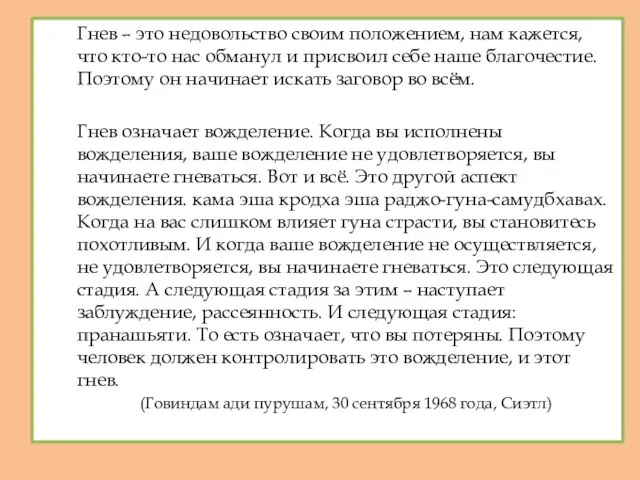 Гнев – это недовольство своим положением, нам кажется, что кто-то нас обманул и присвоил себе наше благочестие. Поэтому он начинает искать заговор во всём.

Гнев означает вожделение. Когда вы исполнены вожделения, ваше вожделение не удовлетворяется, вы начинаете гневаться. Вот и всё. Это другой аспект вожделения. кама эша кродха эша раджо-гуна-самудбхавах. Когда на вас слишком влияет гуна страсти, вы становитесь похотливым. И когда ваше вожделение не осуществляется, не удовлетворяется, вы начинаете гневаться. Это следующая стадия. А следующая стадия за этим – наступает заблуждение, рассеянность. И следующая стадия: пранашьяти. То есть означает, что вы потеряны. Поэтому человек должен контролировать это вожделение, и этот гнев.

(Говиндам ади пурушам, 30 сентября 1968 года, Сиэтл)